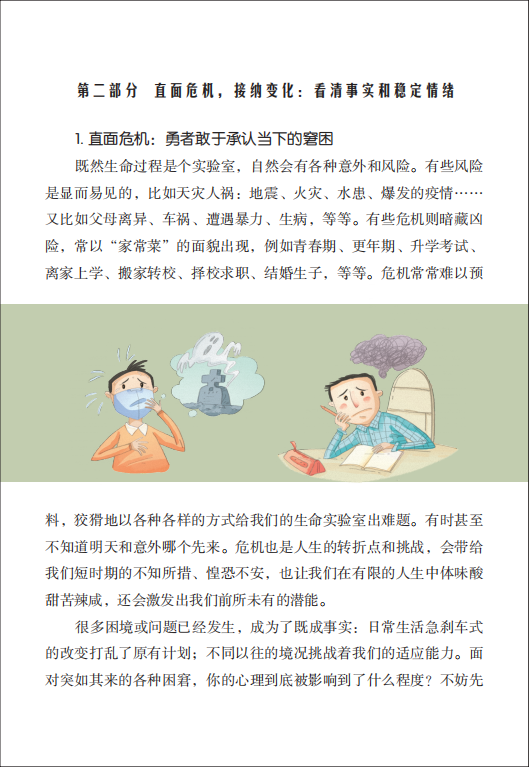 第二部分　直面危机，接纳变化：看清事实和稳定情绪

1. 直面危机：勇者敢于承认当下的窘困

既然生命过程是个实验室，自然会有各种意外和风险。有些风险是显而易见的，比如天灾人祸：地震、火灾、水患、爆发的疫情……又比如父母离异、车祸、遭遇暴力、生病，等等。有些危机则暗藏凶险，常以“家常菜”的面貌出现，例如青春期、更年期、升学考试、离家上学、搬家转校、择校求职、结婚生子，等等。危机常常难以预料，狡猾地以各种各样的方式给我们的生命实验室出难题。有时甚至不知道明天和意外哪个先来。危机也是人生的转折点和挑战，会带给我们短时期的不知所措、惶恐不安，也让我们在有限的人生中体味酸甜苦辣咸，还会激发出我们前所未有的潜能。

很多困境或问题已经发生，成为了既成事实：日常生活急刹车式的改变打乱了原有计划；不同以往的境况挑战着我们的适应能力。面对突如其来的各种困窘，你的心理到底被影响到了什么程度？不妨先